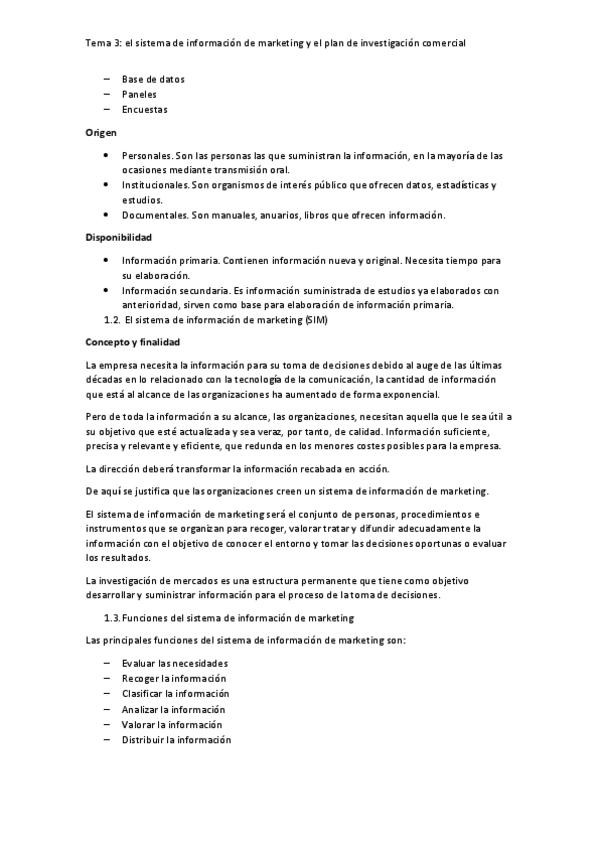 Tema 3: el sistema de información de marketing y el plan de investigación comercial

– Base de datos
– Paneles
– Encuestas

Origen

• Personales. Son las personas las que suministran la información, en la mayoría de las ocasiones mediante transmisión oral.
• Institucionales. Son organismos de interés público que ofrecen datos, estadísticas y estudios.
• Documentales. Son manuales, anuarios, libros que ofrecen información.

Disponibilidad

• Información primaria. Contienen información nueva y original. Necesita tiempo para su elaboración.
• Información secundaria. Es información suministrada de estudios ya elaborados con anterioridad, sirven como base para elaboración de información primaria.

1.2. El sistema de información de marketing (SIM)

Concepto y finalidad

La empresa necesita la información para su toma de decisiones debido al auge de las últimas décadas en lo relacionado con la tecnología de la comunicación, la cantidad de información que está al alcance de las organizaciones ha aumentado de forma exponencial.

Pero de toda la información a su alcance, las organizaciones, necesitan aquella que le sea útil a su objetivo que esté actualizada y sea veraz, por tanto, de calidad. Información suficiente, precisa y relevante y eficiente, que redunda en los menores costes posibles para la empresa.

La dirección deberá transformar la información recabada en acción.

De aquí se justifica que las organizaciones creen un sistema de información de marketing.

El sistema de información de marketing será el conjunto de personas, procedimientos e instrumentos que se organizan para recoger, valorar tratar y difundir adecuadamente la información con el objetivo de conocer el entorno y tomar las decisiones oportunas o evaluar los resultados.

La investigación de mercados es una estructura permanente que tiene como objetivo desarrollar y suministrar información para el proceso de la toma de decisiones.

1.3. Funciones del sistema de información de marketing

Las principales funciones del sistema de información de marketing son:

– Evaluar las necesidades
– Recoger la información
– Clasificar la información
– Analizar la información
– Valorar la información
– Distribuir la información